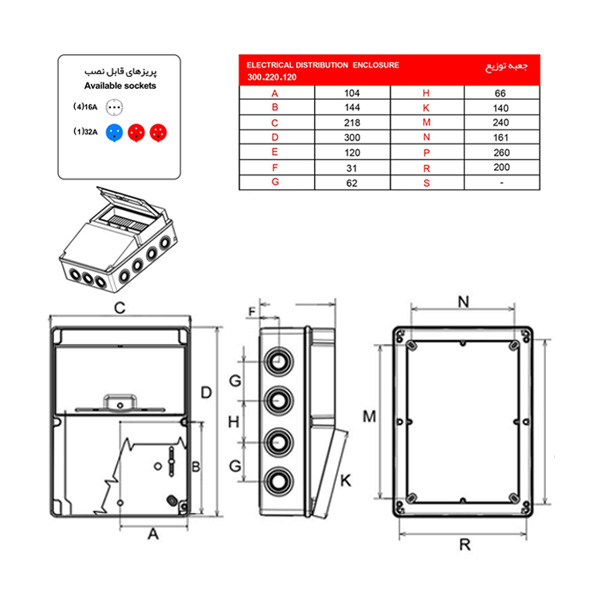 پریزهای قابل نصب
Available sockets
(4)16A
(1)32A

| ELECTRICAL DISTRIBUTION ENCLOSURE 300.220.120 | | | جعبه توزیع |
|---|---|---|---|
| A | 104 | H | 66 |
| B | 144 | K | 140 |
| C | 218 | M | 240 |
| D | 300 | N | 161 |
| E | 120 | P | 260 |
| F | 31 | R | 200 |
| G | 62 | S | - |

C
D
B
A
F
G
H
G
K
N
M
R